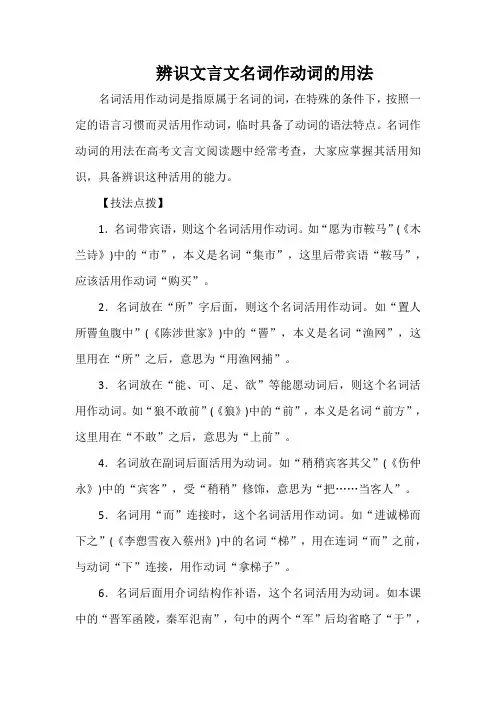 辨识文言文名词作动词的用法

名词活用作动词是指原属于名词的词，在特殊的条件下，按照一定的语言习惯而灵活用作动词，临时具备了动词的语法特点。名词作动词的用法在高考文言文阅读题中经常考查，大家应掌握其活用知识，具备辨识这种活用的能力。

【技法点拨】

1．名词带宾语，则这个名词活用作动词。如“愿为市鞍马”(《木兰诗》)中的“市”，本义是名词“集市”，这里后带宾语“鞍马”，应该活用作动词“购买”。

2．名词放在“所”字后面，则这个名词活用作动词。如“置人所罾鱼腹中”(《陈涉世家》)中的“罾”，本义是名词“渔网”，这里用在“所”之后，意思为“用渔网捕”。

3．名词放在“能、可、足、欲”等能愿动词后，则这个名词活用作动词。如“狼不敢前”(《狼》)中的“前”，本义是名词“前方”，这里用在“不敢”之后，意思为“上前”。

4．名词放在副词后面活用为动词。如“稍稍宾客其父”(《伤仲永》)中的“宾客”，受“稍稍”修饰，意思为“把……当客人”。

5．名词用“而”连接时，这个名词活用作动词。如“进诚梯而下之”(《李愬雪夜入蔡州》)中的名词“梯”，用在连词“而”之前，与动词“下”连接，用作动词“拿梯子”。

6．名词后面用介词结构作补语，这个名词活用为动词。如本课中的“晋军函陵，秦军氾南”，句中的两个“军”后均省略了“于”，